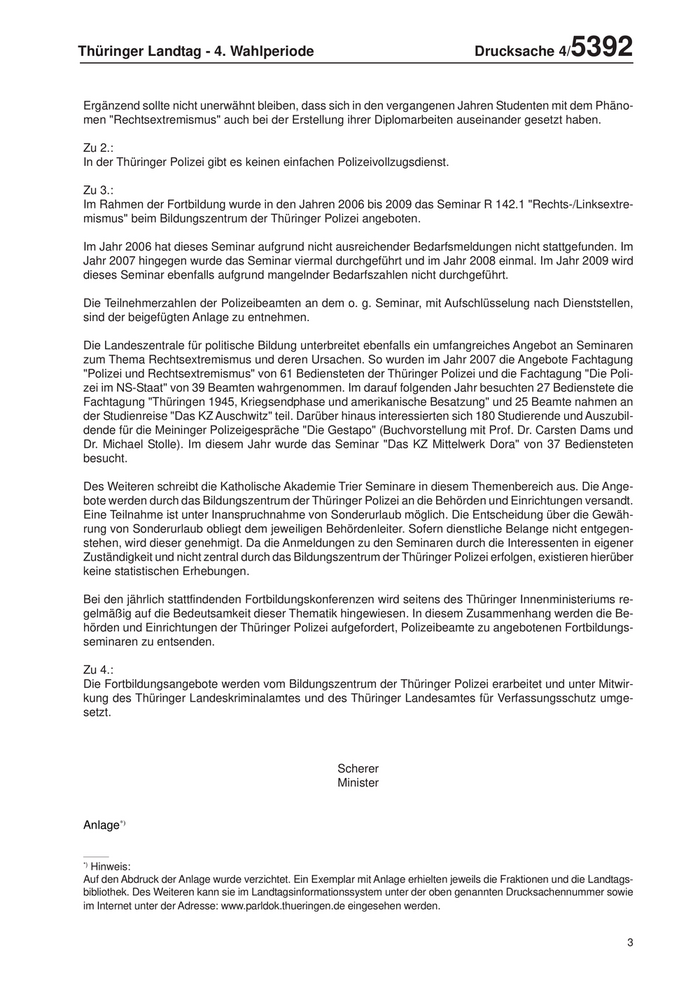 Thüringer Landtag - 4. Wahlperiode

Drucksache 4/5392

Ergänzend sollte nicht unerwähnt bleiben, dass sich in den vergangenen Jahren Studenten mit dem Phänomen "Rechtsextremismus" auch bei der Erstellung ihrer Diplomarbeiten auseinander gesetzt haben.

Zu 2.:
In der Thüringer Polizei gibt es keinen einfachen Polizeivollzugsdienst.

Zu 3.:
Im Rahmen der Fortbildung wurde in den Jahren 2006 bis 2009 das Seminar R 142.1 "Rechts-/Linksextremismus" beim Bildungszentrum der Thüringer Polizei angeboten.

Im Jahr 2006 hat dieses Seminar aufgrund nicht ausreichender Bedarfsmeldungen nicht stattgefunden. Im Jahr 2007 hingegen wurde das Seminar viermal durchgeführt und im Jahr 2008 einmal. Im Jahr 2009 wird dieses Seminar ebenfalls aufgrund mangelnder Bedarfszahlen nicht durchgeführt.

Die Teilnehmerzahlen der Polizeibeamten an dem o. g. Seminar, mit Aufschlüsselung nach Dienststellen, sind der beigefügten Anlage zu entnehmen.

Die Landeszentrale für politische Bildung unterbreitet ebenfalls ein umfangreiches Angebot an Seminaren zum Thema Rechtsextremismus und deren Ursachen. So wurden im Jahr 2007 die Angebote Fachtagung "Polizei und Rechtsextremismus" von 61 Bediensteten der Thüringer Polizei und die Fachtagung "Die Polizei im NS-Staat" von 39 Beamten wahrgenommen. Im darauf folgenden Jahr besuchten 27 Bedienstete die Fachtagung "Thüringen 1945, Kriegsendphase und amerikanische Besatzung" und 25 Beamte nahmen an der Studienreise "Das KZ Auschwitz" teil. Darüber hinaus interessierten sich 180 Studierende und Auszubildende für die Meininger Polizeigespräche "Die Gestapo" (Buchvorstellung mit Prof. Dr. Carsten Dams und Dr. Michael Stolle). Im diesem Jahr wurde das Seminar "Das KZ Mittelwerk Dora" von 37 Bediensteten besucht.

Des Weiteren schreibt die Katholische Akademie Trier Seminare in diesem Themenbereich aus. Die Angebote werden durch das Bildungszentrum der Thüringer Polizei an die Behörden und Einrichtungen versandt. Eine Teilnahme ist unter Inanspruchnahme von Sonderurlaub möglich. Die Entscheidung über die Gewährung von Sonderurlaub obliegt dem jeweiligen Behördenleiter. Sofern dienstliche Belange nicht entgegenstehen, wird dieser genehmigt. Da die Anmeldungen zu den Seminaren durch die Interessenten in eigener Zuständigkeit und nicht zentral durch das Bildungszentrum der Thüringer Polizei erfolgen, existieren hierüber keine statistischen Erhebungen.

Bei den jährlich stattfindenden Fortbildungskonferenzen wird seitens des Thüringer Innenministeriums regelmäßig auf die Bedeutsamkeit dieser Thematik hingewiesen. In diesem Zusammenhang werden die Behörden und Einrichtungen der Thüringer Polizei aufgefordert, Polizeibeamte zu angebotenen Fortbildungsseminaren zu entsenden.

Zu 4.:
Die Fortbildungsangebote werden vom Bildungszentrum der Thüringer Polizei erarbeitet und unter Mitwirkung des Thüringer Landeskriminalamtes und des Thüringer Landesamtes für Verfassungsschutz umgesetzt.

Scherer
Minister

Anlage*)

*) Hinweis:
Auf den Abdruck der Anlage wurde verzichtet. Ein Exemplar mit Anlage erhielten jeweils die Fraktionen und die Landtagsbibliothek. Des Weiteren kann sie im Landtagsinformationssystem unter der oben genannten Drucksachennummer sowie im Internet unter der Adresse: www.parldok.thueringen.de eingesehen werden.

3